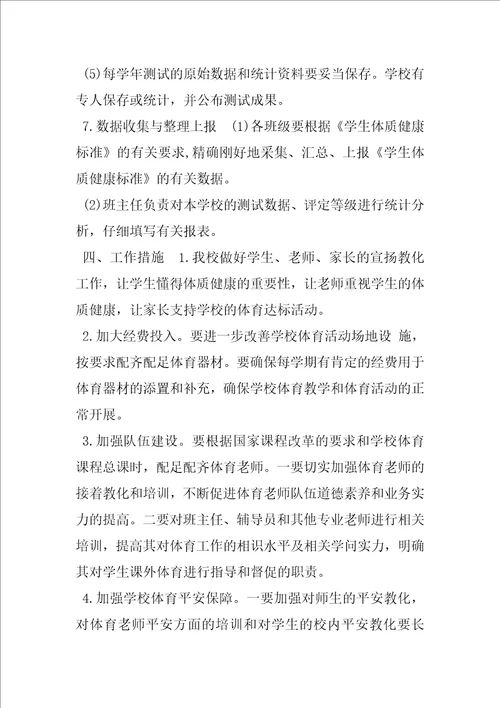 (5)每学年测试的原始数据和统计资料要妥当保存。学校有专人保存或统计，并公布测试成果。

7.数据收集与整理上报 (1)各班级要根据《学生体质健康标准》的有关要求,精确刚好地采集、汇总、上报《学生体质健康标准》的有关数据。

(2)班主任负责对本学校的测试数据、评定等级进行统计分析，仔细填写有关报表。

四、工作措施 1.我校做好学生、老师、家长的宣扬教化工作，让学生懂得体质健康的重要性，让老师重视学生的体质健康，让家长支持学校的体育达标活动。

2.加大经费投入。要进一步改善学校体育活动场地设 施，按要求配齐配足体育器材。要确保每学期有肯定的经费用于体育器材的添置和补充，确保学校体育教学和体育活动的正常开展。

3.加强队伍建设。要根据国家课程改革的要求和学校体育课程总课时，配足配齐体育老师。一要切实加强体育老师的接着教化和培训，不断促进体育老师队伍道德素养和业务实力的提高。二要对班主任、辅导员和其他专业老师进行相关培训，提高其对体育工作的相识水平及相关学问实力，明确其对学生课外体育进行指导和督促的职责。

4.加强学校体育平安保障。一要加强对师生的平安教化，对体育老师平安方面的培训和对学生的校内平安教化要长